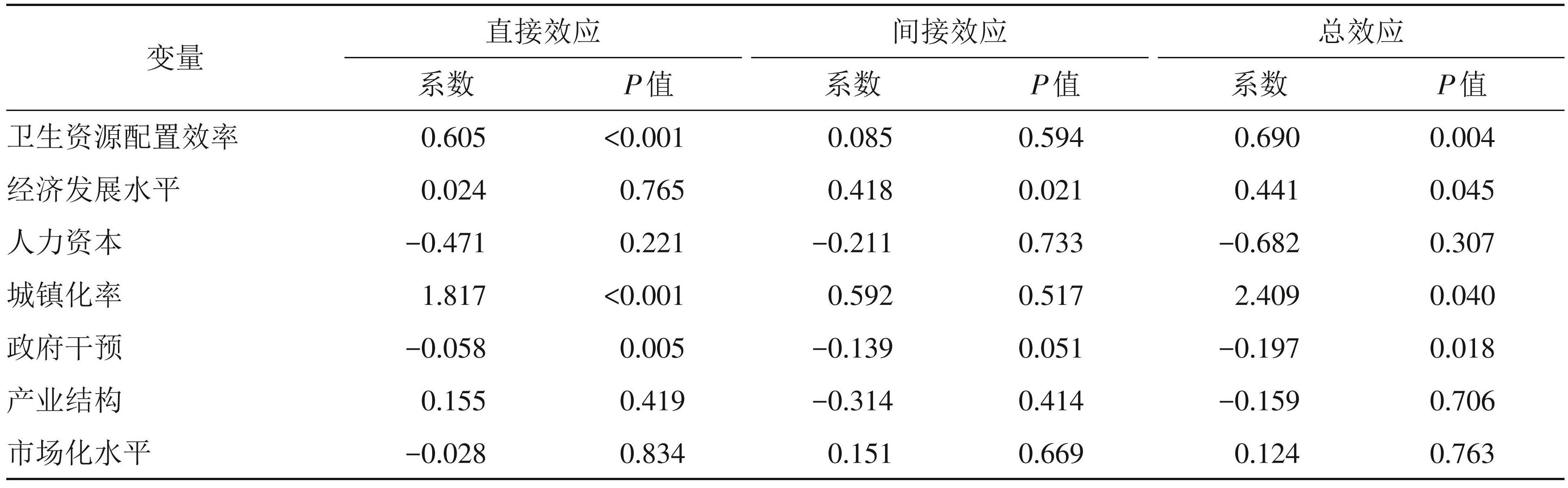 | 变量 | 直接效应 |  | 间接效应 |  | 总效应 |  |
|---|---|---|---|---|---|---|
|  | 系数 | P值 | 系数 | P值 | 系数 | P值 |
| 卫生资源配置效率 | 0.605 | <0.001 | 0.085 | 0.594 | 0.690 | 0.004 |
| 经济发展水平 | 0.024 | 0.765 | 0.418 | 0.021 | 0.441 | 0.045 |
| 人力资本 | −0.471 | 0.221 | −0.211 | 0.733 | −0.682 | 0.307 |
| 城镇化率 | 1.817 | <0.001 | 0.592 | 0.517 | 2.409 | 0.040 |
| 政府干预 | −0.058 | 0.005 | −0.139 | 0.051 | −0.197 | 0.018 |
| 产业结构 | 0.155 | 0.419 | −0.314 | 0.414 | −0.159 | 0.706 |
| 市场化水平 | −0.028 | 0.834 | 0.151 | 0.669 | 0.124 | 0.763 |